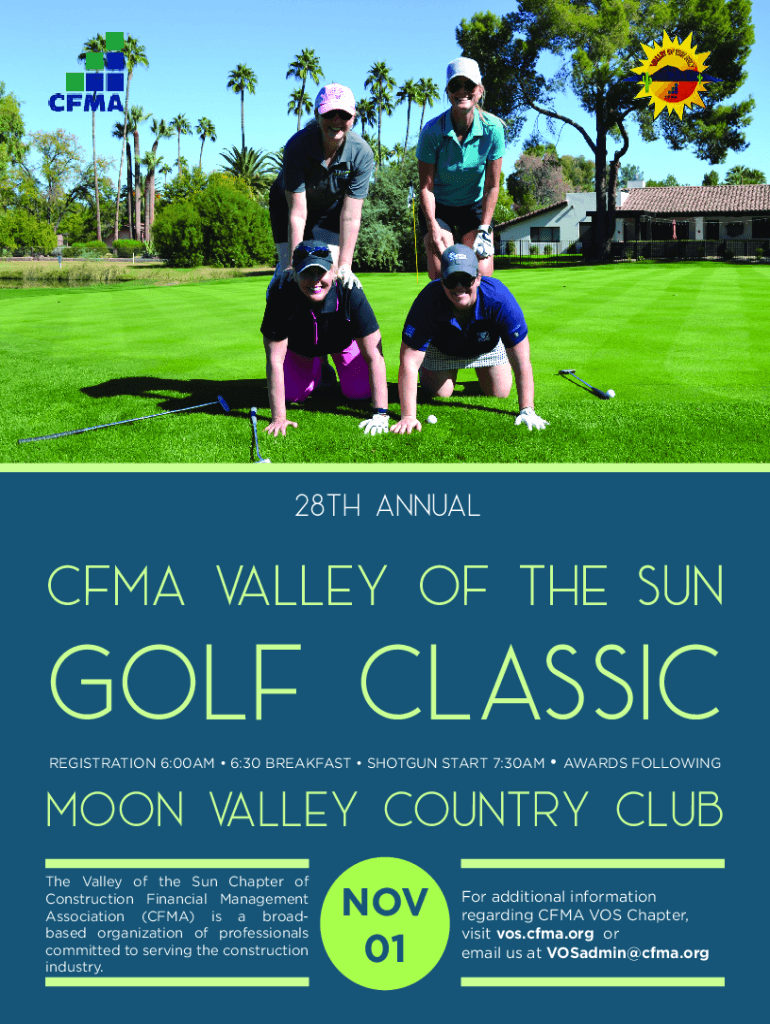 CFMA

VALLEY OF THE SUN

28TH ANNUAL

CFMA VALLEY OF THE SUN

GOLF CLASSIC

REGISTRATION 6:00AM • 6:30 BREAKFAST • SHOTGUN START 7:30AM • AWARDS FOLLOWING

MOON VALLEY COUNTRY CLUB

The Valley of the Sun Chapter of Construction Financial Management Association (CFMA) is a broad-based organization of professionals committed to serving the construction industry.

NOV
01

For additional information regarding CFMA VOS Chapter, visit vos.cfma.org or email us at VOSadmin@cfma.org